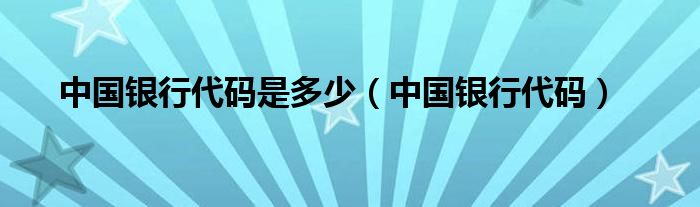 中国银行代码是多少（中国银行代码）